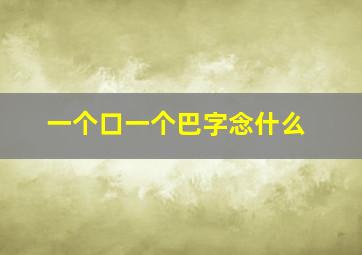 一个口一个巴字念什么